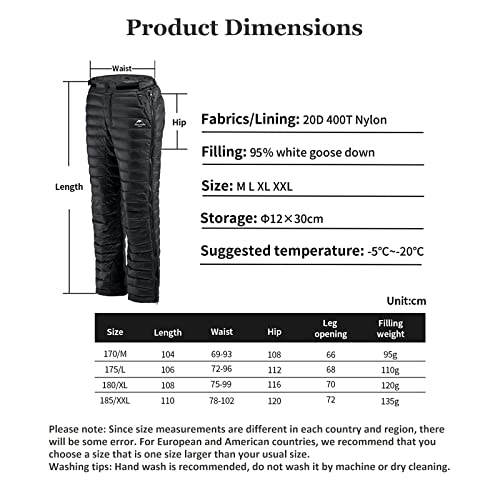 Product Dimensions

Waist

Hip

Length

Fabrics/Lining: 20D 400T Nylon

Filling: 95% white goose down

Size: M L XL XXL

Storage: Φ12×30cm

Suggested temperature: -5°C~-20°C

Unit:cm

| Size | Length | Waist | Hip | Leg opening | Filling weight |
|---|---|---|---|---|---|
| 170/M | 104 | 69-93 | 108 | 66 | 95g |
| 175/L | 106 | 72-96 | 112 | 68 | 110g |
| 180/XL | 108 | 75-99 | 116 | 70 | 120g |
| 185/XXL | 110 | 78-102 | 120 | 72 | 135g |

Please note: Since size measurements are different in each country and region, there will be some error. For European and American countries, we recommend that you choose a size that is one size larger than your usual size.
Washing tips: Hand wash is recommended, do not wash it by machine or dry cleaning.